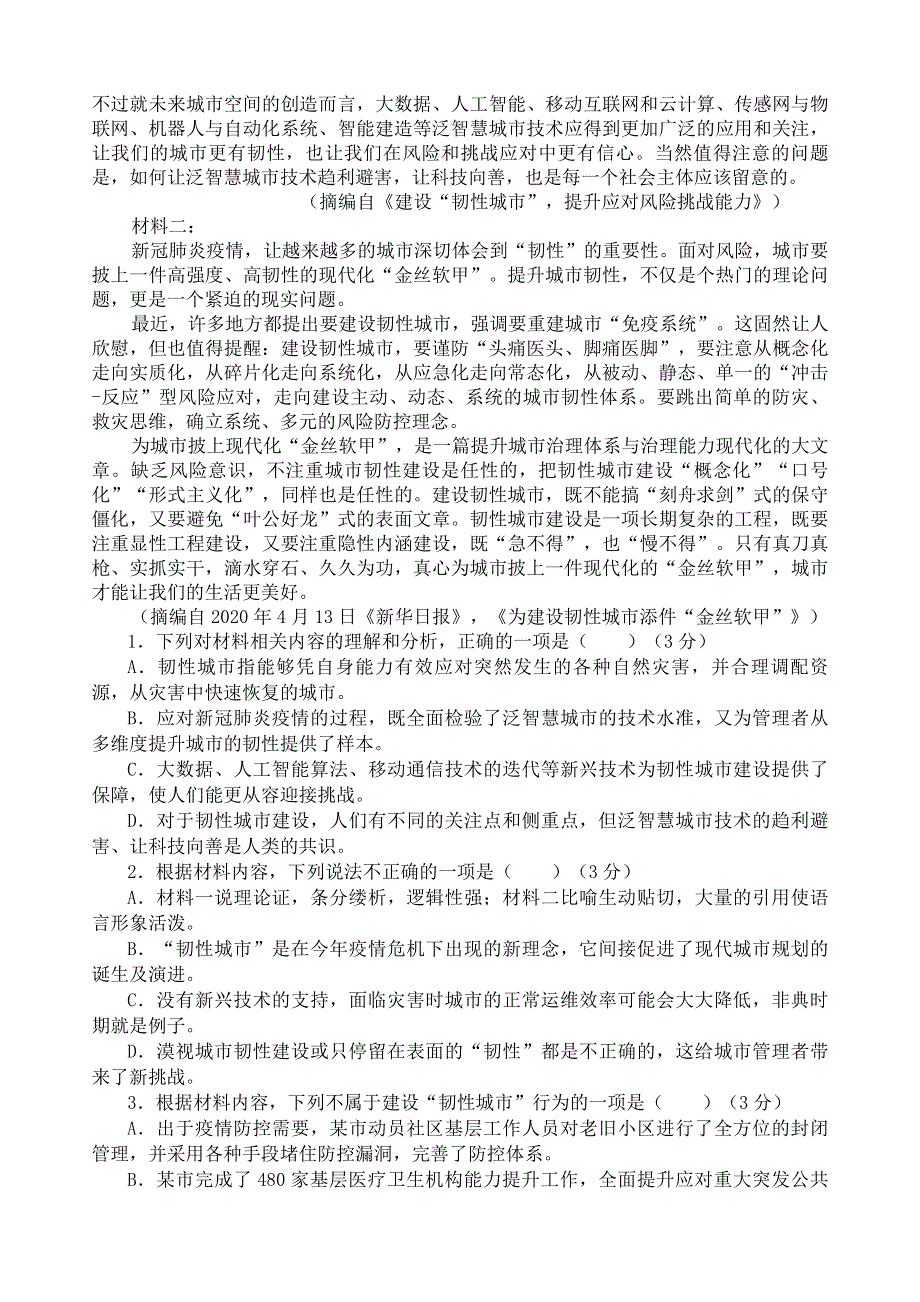 不过就未来城市空间的创造而言，大数据、人工智能、移动互联网和云计算、传感网与物联网、机器人与自动化系统、智能建造等泛智慧城市技术应得到更加广泛的应用和关注，让我们的城市更有韧性，也让我们在风险和挑战应对中更有信心。当然值得注意的问题是，如何让泛智慧城市技术趋利避害，让科技向善，也是每一个社会主体应该留意的。

（摘编自《建设“韧性城市”，提升应对风险挑战能力》）

材料二：

新冠肺炎疫情，让越来越多的城市深切体会到“韧性”的重要性。面对风险，城市要披上一件高强度、高韧性的现代化“金丝软甲”。提升城市韧性，不仅是个热门的理论问题，更是一个紧迫的现实问题。

最近，许多地方都提出要建设韧性城市，强调要重建城市“免疫系统”。这固然让人欣慰，但也值得提醒：建设韧性城市，要谨防“头痛医头、脚痛医脚”，要注意从概念化走向实质化，从碎片化走向系统化，从应急化走向常态化，从被动、静态、单一的“冲击-反应”型风险应对，走向建设主动、动态、系统的城市韧性体系。要跳出简单的防灾、救灾思维，确立系统、多元的风险防控理念。

为城市披上现代化“金丝软甲”，是一篇提升城市治理体系与治理能力现代化的大文章。缺乏风险意识，不注重城市韧性建设是任性的，把韧性城市建设“概念化”“口号化”“形式主义化”，同样也是任性的。建设韧性城市，既不能搞“刻舟求剑”式的保守僵化，又要避免“叶公好龙”式的表面文章。韧性城市建设是一项长期复杂的工程，既要注重显性工程建设，又要注重隐性内涵建设，既“急不得”，也“慢不得”。只有真刀真枪、实抓实干，滴水穿石、久久为功，真心为城市披上一件现代化的“金丝软甲”，城市才能让我们的生活更美好。

（摘编自 2020 年 4 月 13 日《新华日报》，《为建设韧性城市添件“金丝软甲”》）

1．下列对材料相关内容的理解和分析，正确的一项是（　　）（3 分）

A．韧性城市指能够凭自身能力有效应对突然发生的各种自然灾害，并合理调配资源，从灾害中快速恢复的城市。

B．应对新冠肺炎疫情的过程，既全面检验了泛智慧城市的技术水准，又为管理者从多维度提升城市的韧性提供了样本。

C．大数据、人工智能算法、移动通信技术的迭代等新兴技术为韧性城市建设提供了保障，使人们能更从容迎接挑战。

D．对于韧性城市建设，人们有不同的关注点和侧重点，但泛智慧城市技术的趋利避害、让科技向善是人类的共识。

2．根据材料内容，下列说法不正确的一项是（　　）（3 分）

A．材料一说理论证，条分缕析，逻辑性强；材料二比喻生动贴切，大量的引用使语言形象活泼。

B．“韧性城市”是在今年疫情危机下出现的新理念，它间接促进了现代城市规划的诞生及演进。

C．没有新兴技术的支持，面临灾害时城市的正常运维效率可能会大大降低，非典时期就是例子。

D．漠视城市韧性建设或只停留在表面的“韧性”都是不正确的，这给城市管理者带来了新挑战。

3．根据材料内容，下列不属于建设“韧性城市”行为的一项是（　　）（3 分）

A．出于疫情防控需要，某市动员社区基层工作人员对老旧小区进行了全方位的封闭管理，并采用各种手段堵住防控漏洞，完善了防控体系。

B．某市完成了 480 家基层医疗卫生机构能力提升工作，全面提升应对重大突发公共